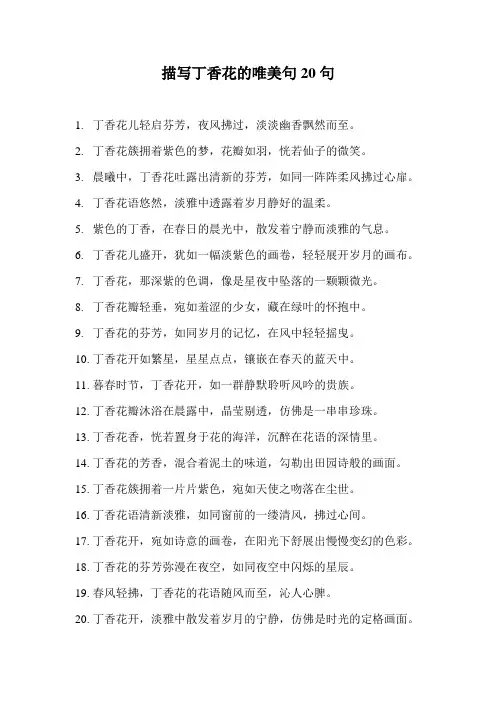 描写丁香花的唯美句 20 句

1. 丁香花儿轻启芬芳，夜风拂过，淡淡幽香飘然而至。

2. 丁香花簇拥着紫色的梦，花瓣如羽，恍若仙子的微笑。

3. 晨曦中，丁香花吐露出清新的芬芳，如同一阵阵柔风拂过心扉。

4. 丁香花语悠然，淡雅中透露着岁月静好的温柔。

5. 紫色的丁香，在春日的晨光中，散发着宁静而淡雅的气息。

6. 丁香花儿盛开，犹如一幅淡紫色的画卷，轻轻展开岁月的画布。

7. 丁香花，那深紫的色调，像是星夜中坠落的一颗颗微光。

8. 丁香花瓣轻垂，宛如羞涩的少女，藏在绿叶的怀抱中。

9. 丁香花的芬芳，如同岁月的记忆，在风中轻轻摇曳。

10. 丁香花开如繁星，星星点点，镶嵌在春天的蓝天中。

11. 暮春时节，丁香花开，如一群静默聆听风吟的贵族。

12. 丁香花瓣沐浴在晨露中，晶莹剔透，仿佛是一串串珍珠。

13. 丁香花香，恍若置身于花的海洋，沉醉在花语的深情里。

14. 丁香花的芳香，混合着泥土的味道，勾勒出田园诗般的画面。

15. 丁香花簇拥着一片片紫色，宛如天使之吻落在尘世。

16. 丁香花语清新淡雅，如同窗前的一缕清风，拂过心间。

17. 丁香花开，宛如诗意的画卷，在阳光下舒展出慢慢变幻的色彩。

18. 丁香花的芬芳弥漫在夜空，如同夜空中闪烁的星辰。

19. 春风轻拂，丁香花的花语随风而至，沁人心脾。

20. 丁香花开，淡雅中散发着岁月的宁静，仿佛是时光的定格画面。